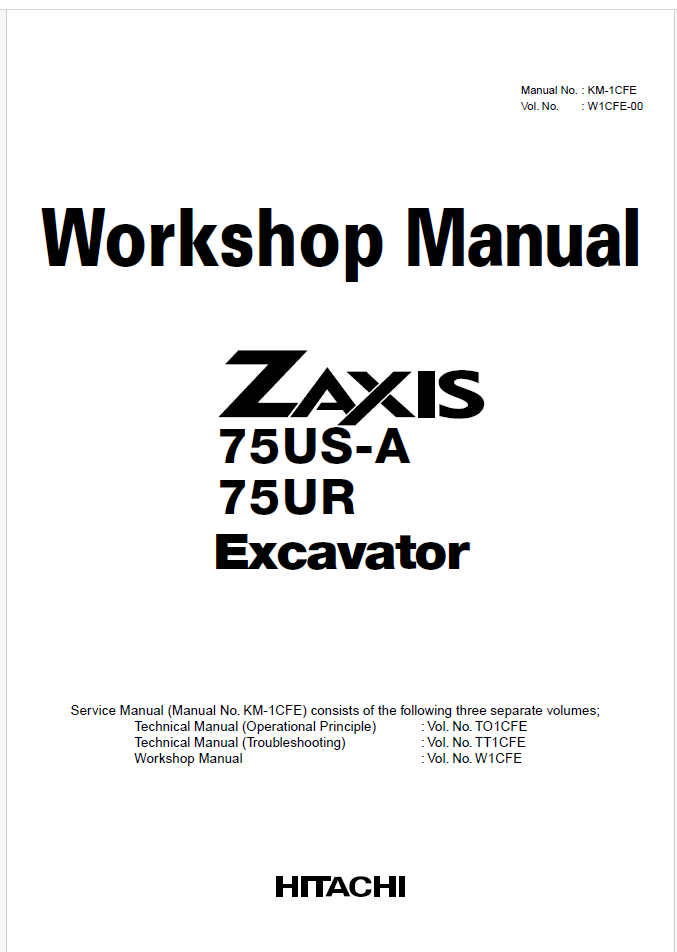 Manual No. : KM-1CFE
Vol. No. : W1CFE-00

Workshop Manual

ZAXIS
75US-A
75UR
Excavator

Service Manual (Manual No. KM-1CFE) consists of the following three separate volumes;
Technical Manual (Operational Principle) : Vol. No. TO1CFE
Technical Manual (Troubleshooting) : Vol. No. TT1CFE
Workshop Manual : Vol. No. W1CFE

HITACHI